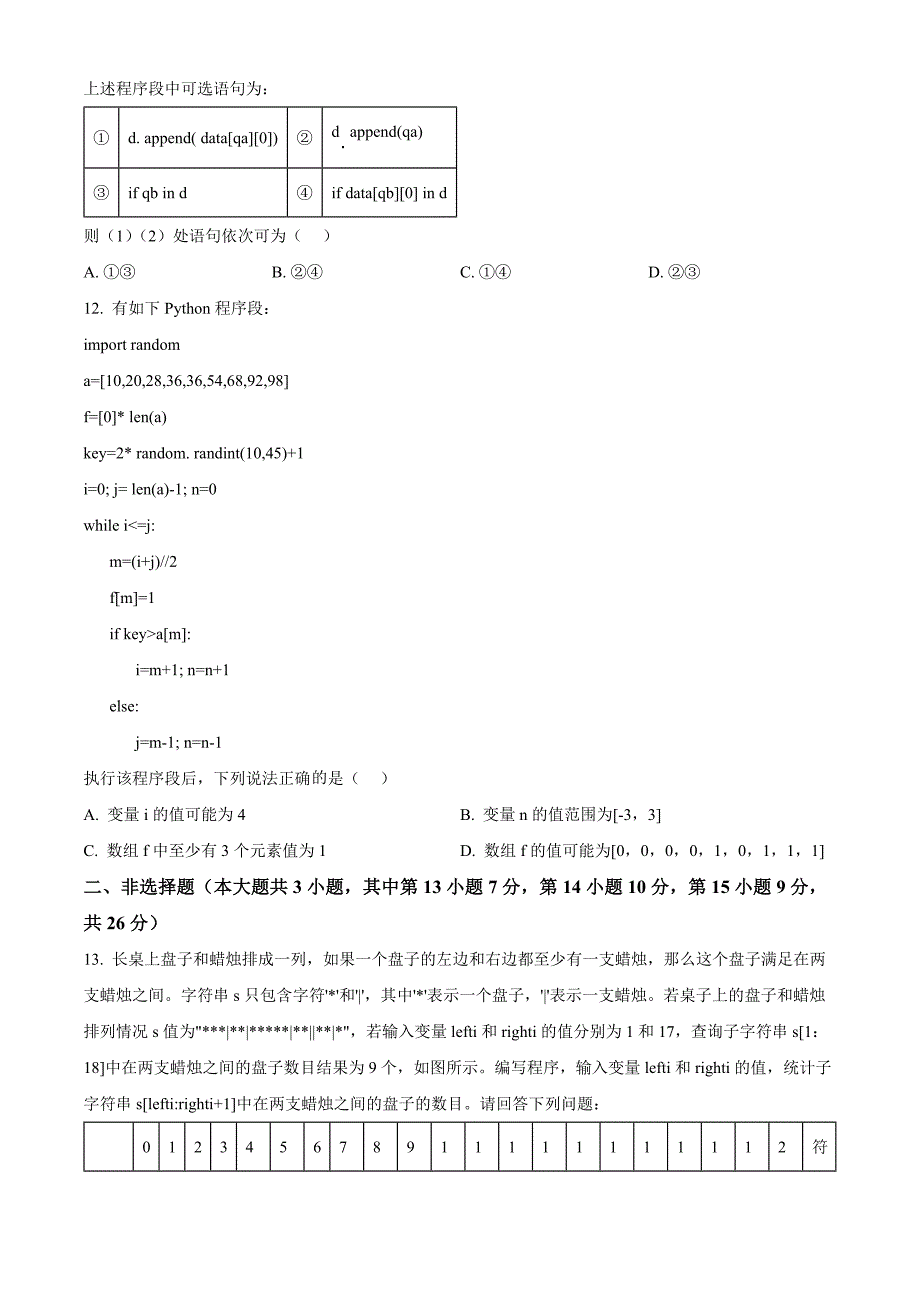 上述程序段中可选语句为：

| ① | d. append( data[qa][0]) | ② | d. append(qa) |
|---|---|---|---|
| ③ | if qb in d | ④ | if data[qb][0] in d |

则（1）（2）处语句依次可为（    ）

A. ①③　　B. ②④　　C. ①④　　D. ②③

12. 有如下 Python 程序段：

import random

a=[10,20,28,36,36,54,68,92,98]

f=[0]* len(a)

key=2* random. randint(10,45)+1

i=0; j= len(a)-1; n=0

while i<=j:

m=(i+j)//2

f[m]=1

if key>a[m]:

i=m+1; n=n+1

else:

j=m-1; n=n-1

执行该程序段后，下列说法正确的是（    ）

A. 变量 i 的值可能为 4　　B. 变量 n 的值范围为[-3，3]

C. 数组 f 中至少有 3 个元素值为 1　　D. 数组 f 的值可能为[0，0，0，0，1，0，1，1，1]

二、非选择题（本大题共 3 小题，其中第 13 小题 7 分，第 14 小题 10 分，第 15 小题 9 分，共 26 分）

13. 长桌上盘子和蜡烛排成一列，如果一个盘子的左边和右边都至少有一支蜡烛，那么这个盘子满足在两支蜡烛之间。字符串 s 只包含字符'*'和'|'，其中'*'表示一个盘子，'|'表示一支蜡烛。若桌子上的盘子和蜡烛排列情况 s 值为"***|**|*****|**||**|*"，若输入变量 lefti 和 righti 的值分别为 1 和 17，查询子字符串 s[1：18]中在两支蜡烛之间的盘子数目结果为 9 个，如图所示。编写程序，输入变量 lefti 和 righti 的值，统计子字符串 s[lefti:righti+1]中在两支蜡烛之间的盘子的数目。请回答下列问题：

|  | 0 | 1 | 2 | 3 | 4 | 5 | 6 | 7 | 8 | 9 | 1 | 1 | 1 | 1 | 1 | 1 | 1 | 1 | 1 | 1 | 2 | 符 |
|---|---|---|---|---|---|---|---|---|---|---|---|---|---|---|---|---|---|---|---|---|---|---|